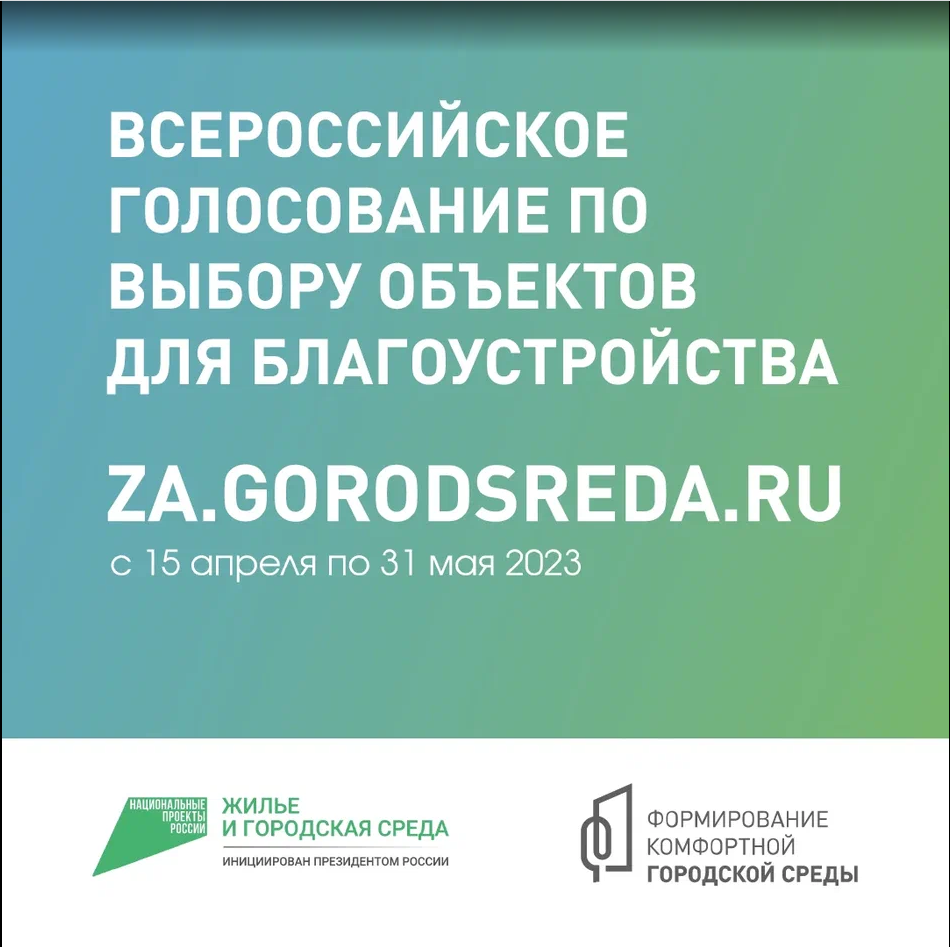 ВСЕРОССИЙСКОЕ
ГОЛОСОВАНИЕ ПО
ВЫБОРУ ОБЪЕКТОВ
ДЛЯ БЛАГОУСТРОЙСТВА

ZA.GORODSREDA.RU
с 15 апреля по 31 мая 2023

НАЦИОНАЛЬНЫЕ
ПРОЕКТЫ
РОССИИ

ЖИЛЬЕ
И ГОРОДСКАЯ СРЕДА
ИНИЦИИРОВАН ПРЕЗИДЕНТОМ РОССИИ

ФОРМИРОВАНИЕ
КОМФОРТНОЙ
ГОРОДСКОЙ СРЕДЫ